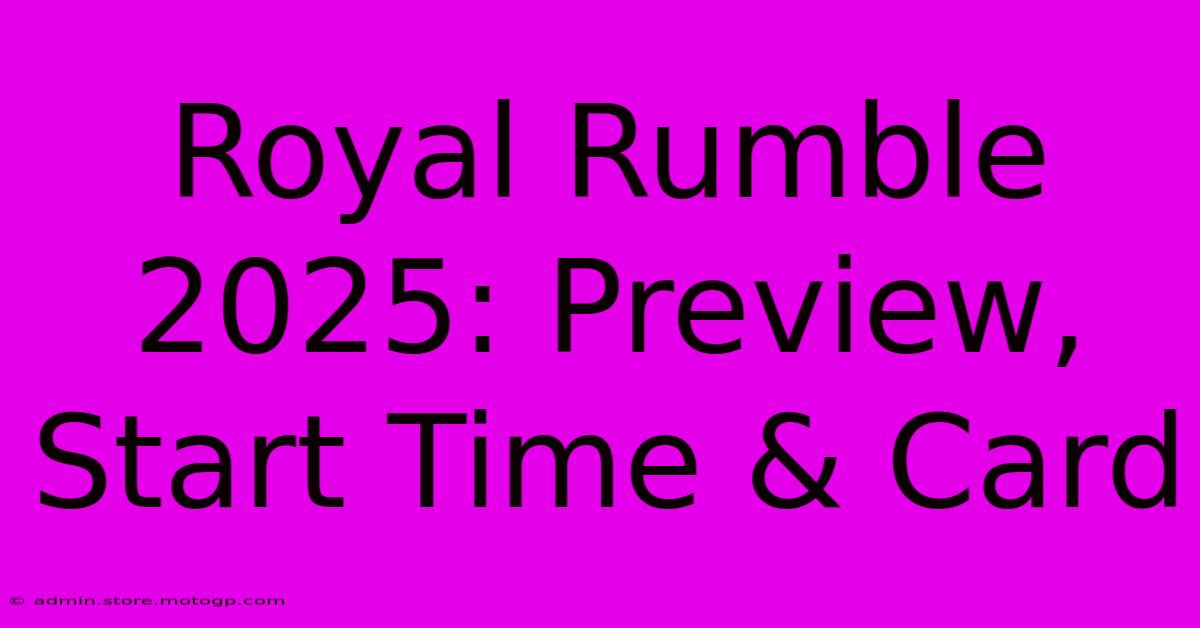 Royal Rumble 2025: Preview, Start Time & Card

© admin.store.motogp.com